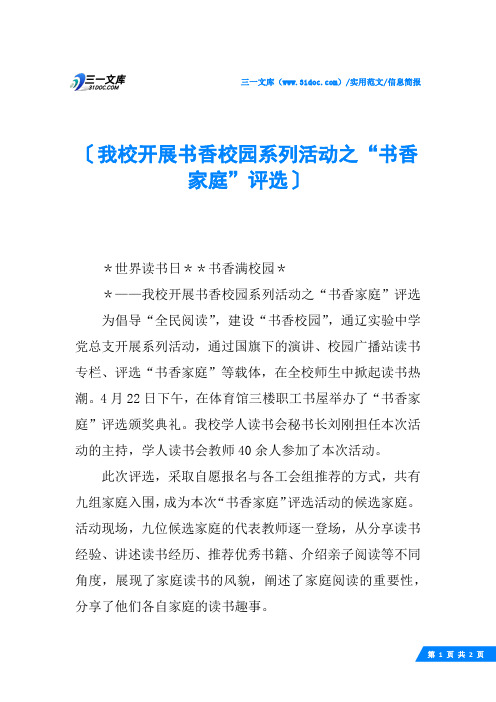 三一文库
31DOC.COM

三一文库（www.31doc.com）/实用范文/信息简报

〔我校开展书香校园系列活动之“书香家庭”评选〕

＊世界读书日＊＊书香满校园＊

＊——我校开展书香校园系列活动之“书香家庭”评选

为倡导“全民阅读”，建设“书香校园”，通辽实验中学党总支开展系列活动，通过国旗下的演讲、校园广播站读书专栏、评选“书香家庭”等载体，在全校师生中掀起读书热潮。4月22日下午，在体育馆三楼职工书屋举办了“书香家庭”评选颁奖典礼。我校学人读书会秘书长刘刚担任本次活动的主持，学人读书会教师40余人参加了本次活动。

此次评选，采取自愿报名与各工会组推荐的方式，共有九组家庭入围，成为本次“书香家庭”评选活动的候选家庭。活动现场，九位候选家庭的代表教师逐一登场，从分享读书经验、讲述读书经历、推荐优秀书籍、介绍亲子阅读等不同角度，展现了家庭读书的风貌，阐述了家庭阅读的重要性，分享了他们各自家庭的读书趣事。

第 1 页 共 2 页